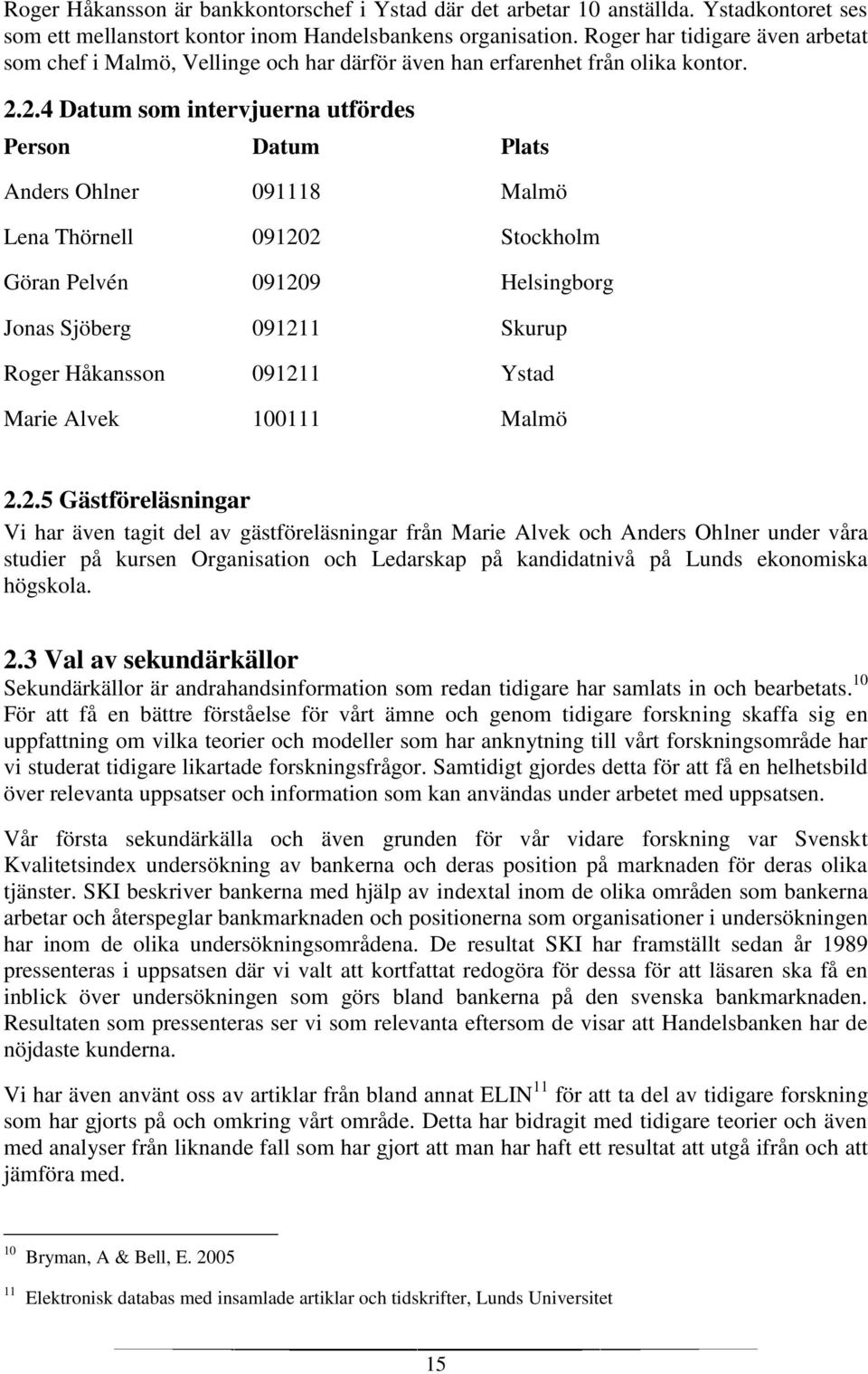 Roger Håkansson är bankkontorschef i Ystad där det arbetar 10 anställda. Ystadkontoret ses som ett mellanstort kontor inom Handelsbankens organisation. Roger har tidigare även arbetat som chef i Malmö, Vellinge och har därför även han erfarenhet från olika kontor.

2.2.4 Datum som intervjuerna utfördes

| Person | Datum | Plats |
|---|---|---|
| Anders Ohlner | 091118 | Malmö |
| Lena Thörnell | 091202 | Stockholm |
| Göran Pelvén | 091209 | Helsingborg |
| Jonas Sjöberg | 091211 | Skurup |
| Roger Håkansson | 091211 | Ystad |
| Marie Alvek | 100111 | Malmö |

2.2.5 Gästföreläsningar

Vi har även tagit del av gästföreläsningar från Marie Alvek och Anders Ohlner under våra studier på kursen Organisation och Ledarskap på kandidatnivå på Lunds ekonomiska högskola.

2.3 Val av sekundärkällor

Sekundärkällor är andrahandsinformation som redan tidigare har samlats in och bearbetats.$^{10}$ För att få en bättre förståelse för vårt ämne och genom tidigare forskning skaffa sig en uppfattning om vilka teorier och modeller som har anknytning till vårt forskningsområde har vi studerat tidigare likartade forskningsfrågor. Samtidigt gjordes detta för att få en helhetsbild över relevanta uppsatser och information som kan användas under arbetet med uppsatsen.

Vår första sekundärkälla och även grunden för vår vidare forskning var Svenskt Kvalitetsindex undersökning av bankerna och deras position på marknaden för deras olika tjänster. SKI beskriver bankerna med hjälp av indextal inom de olika områden som bankerna arbetar och återspeglar bankmarknaden och positionerna som organisationer i undersökningen har inom de olika undersökningsområdena. De resultat SKI har framställt sedan år 1989 pressenteras i uppsatsen där vi valt att kortfattat redogöra för dessa för att läsaren ska få en inblick över undersökningen som görs bland bankerna på den svenska bankmarknaden. Resultaten som pressenteras ser vi som relevanta eftersom de visar att Handelsbanken har de nöjdaste kunderna.

Vi har även använt oss av artiklar från bland annat ELIN$^{11}$ för att ta del av tidigare forskning som har gjorts på och omkring vårt område. Detta har bidragit med tidigare teorier och även med analyser från liknande fall som har gjort att man har haft ett resultat att utgå ifrån och att jämföra med.

$^{10}$ Bryman, A & Bell, E. 2005

$^{11}$ Elektronisk databas med insamlade artiklar och tidskrifter, Lunds Universitet

15